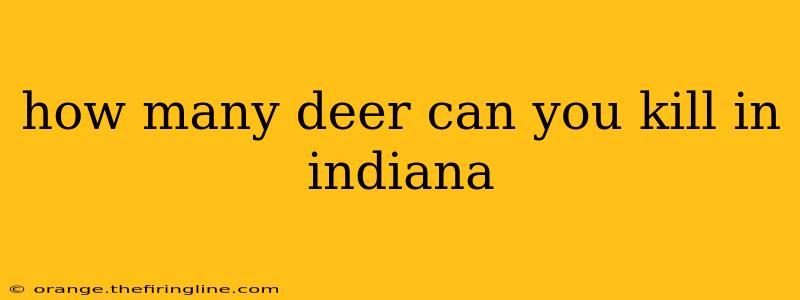 how many deer can you kill in indiana

© orange.thefiringline.com